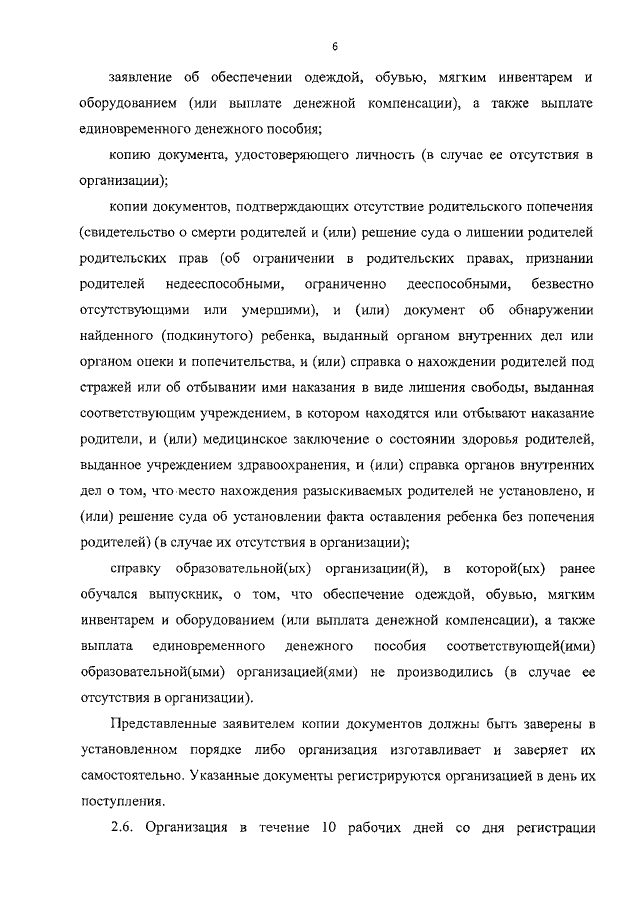 6

заявление об обеспечении одеждой, обувью, мягким инвентарем и оборудованием (или выплате денежной компенсации), а также выплате единовременного денежного пособия;

копию документа, удостоверяющего личность (в случае ее отсутствия в организации);

копии документов, подтверждающих отсутствие родительского попечения (свидетельство о смерти родителей и (или) решение суда о лишении родителей родительских прав (об ограничении в родительских правах, признании родителей недееспособными, ограниченно дееспособными, безвестно отсутствующими или умершими), и (или) документ об обнаружении найденного (подкинутого) ребенка, выданный органом внутренних дел или органом опеки и попечительства, и (или) справка о нахождении родителей под стражей или об отбывании ими наказания в виде лишения свободы, выданная соответствующим учреждением, в котором находятся или отбывают наказание родители, и (или) медицинское заключение о состоянии здоровья родителей, выданное учреждением здравоохранения, и (или) справка органов внутренних дел о том, что место нахождения разыскиваемых родителей не установлено, и (или) решение суда об установлении факта оставления ребенка без попечения родителей) (в случае их отсутствия в организации);

справку образовательной(ых) организации(й), в которой(ых) ранее обучался выпускник, о том, что обеспечение одеждой, обувью, мягким инвентарем и оборудованием (или выплата денежной компенсации), а также выплата единовременного денежного пособия соответствующей(ими) образовательной(ыми) организацией(ями) не производились (в случае ее отсутствия в организации).

Представленные заявителем копии документов должны быть заверены в установленном порядке либо организация изготавливает и заверяет их самостоятельно. Указанные документы регистрируются организацией в день их поступления.

2.6. Организация в течение 10 рабочих дней со дня регистрации